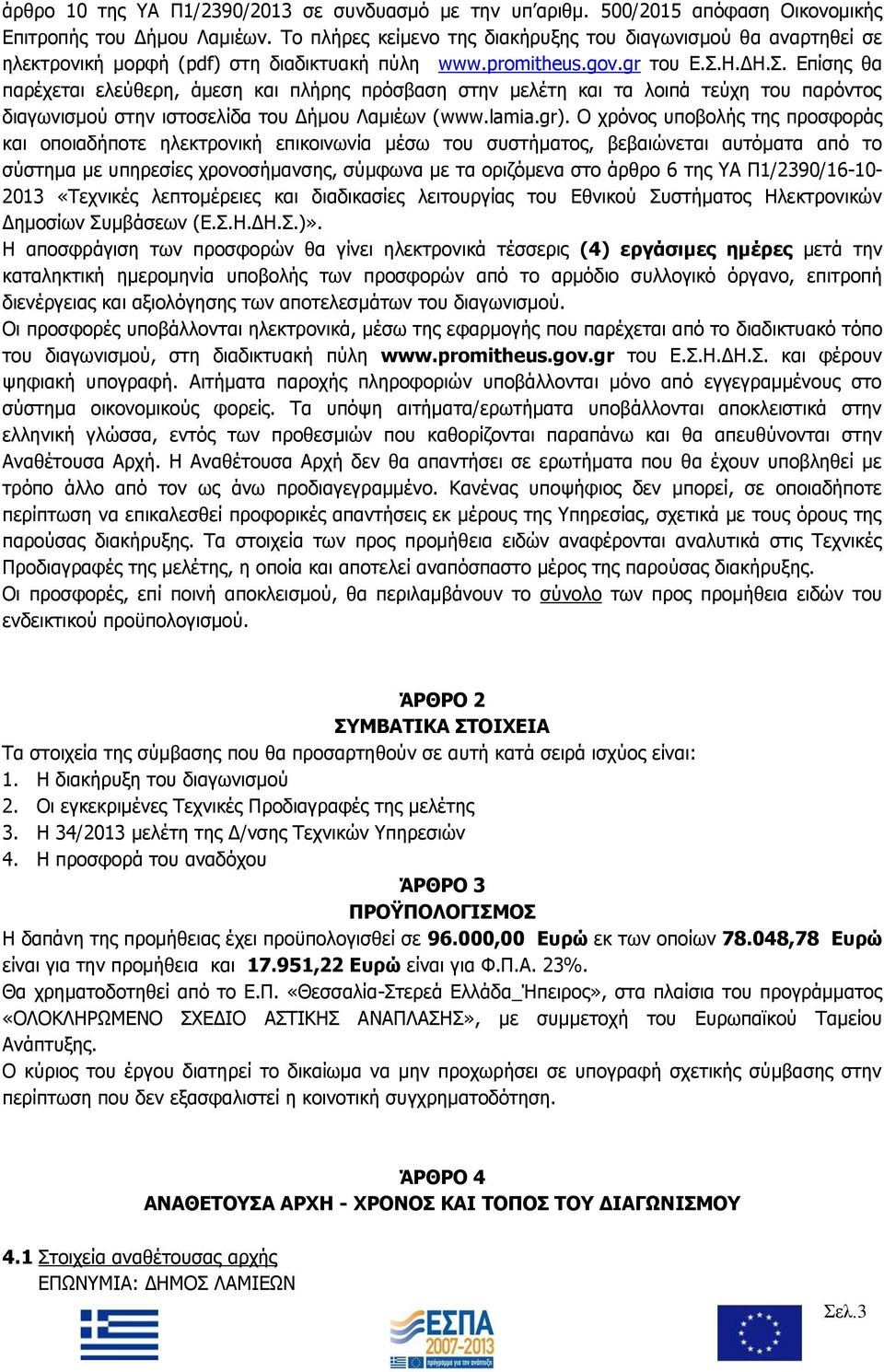 άρθρο 10 της ΥΑ Π1/2390/2013 σε συνδυασμό με την υπ'αριθμ. 500/2015 απόφαση Οικονομικής Επιτροπής του Δήμου Λαμιέων. Το πλήρες κείμενο της διακήρυξης του διαγωνισμού θα αναρτηθεί σε ηλεκτρονική μορφή (pdf) στη διαδικτυακή πύλη www.promitheus.gov.gr του Ε.Σ.Η.ΔΗ.Σ. Επίσης θα παρέχεται ελεύθερη, άμεση και πλήρης πρόσβαση στην μελέτη και τα λοιπά τεύχη του παρόντος διαγωνισμού στην ιστοσελίδα του Δήμου Λαμιέων (www.lamia.gr). Ο χρόνος υποβολής της προσφοράς και οποιαδήποτε ηλεκτρονική επικοινωνία μέσω του συστήματος, βεβαιώνεται αυτόματα από το σύστημα με υπηρεσίες χρονοσήμανσης, σύμφωνα με τα οριζόμενα στο άρθρο 6 της ΥΑ Π1/2390/16-10-2013 «Τεχνικές λεπτομέρειες και διαδικασίες λειτουργίας του Εθνικού Συστήματος Ηλεκτρονικών Δημοσίων Συμβάσεων (Ε.Σ.Η.ΔΗ.Σ.)».
Η αποσφράγιση των προσφορών θα γίνει ηλεκτρονικά τέσσερις (4) εργάσιμες ημέρες μετά την καταληκτική ημερομηνία υποβολής των προσφορών από το αρμόδιο συλλογικό όργανο, επιτροπή διενέργειας και αξιολόγησης των αποτελεσμάτων του διαγωνισμού.
Οι προσφορές υποβάλλονται ηλεκτρονικά, μέσω της εφαρμογής που παρέχεται από το διαδικτυακό τόπο του διαγωνισμού, στη διαδικτυακή πύλη www.promitheus.gov.gr του Ε.Σ.Η.ΔΗ.Σ. και φέρουν ψηφιακή υπογραφή. Αιτήματα παροχής πληροφοριών υποβάλλονται μόνο από εγγεγραμμένους στο σύστημα οικονομικούς φορείς. Τα υπόψη αιτήματα/ερωτήματα υποβάλλονται αποκλειστικά στην ελληνική γλώσσα, εντός των προθεσμιών που καθορίζονται παραπάνω και θα απευθύνονται στην Αναθέτουσα Αρχή. Η Αναθέτουσα Αρχή δεν θα απαντήσει σε ερωτήματα που θα έχουν υποβληθεί με τρόπο άλλο από τον ως άνω προδιαγεγραμμένο. Κανένας υποψήφιος δεν μπορεί, σε οποιαδήποτε περίπτωση να επικαλεσθεί προφορικές απαντήσεις εκ μέρους της Υπηρεσίας, σχετικά με τους όρους της παρούσας διακήρυξης. Τα στοιχεία των προς προμήθεια ειδών αναφέρονται αναλυτικά στις Τεχνικές Προδιαγραφές της μελέτης, η οποία και αποτελεί αναπόσπαστο μέρος της παρούσας διακήρυξης.
Οι προσφορές, επί ποινή αποκλεισμού, θα περιλαμβάνουν το σύνολο των προς προμήθεια ειδών του ενδεικτικού προϋπολογισμού.

ΆΡΘΡΟ 2
ΣΥΜΒΑΤΙΚΑ ΣΤΟΙΧΕΙΑ
Τα στοιχεία της σύμβασης που θα προσαρτηθούν σε αυτή κατά σειρά ισχύος είναι:
1. Η διακήρυξη του διαγωνισμού
2. Οι εγκεκριμένες Τεχνικές Προδιαγραφές της μελέτης
3. Η 34/2013 μελέτη της Δ/νσης Τεχνικών Υπηρεσιών
4. Η προσφορά του αναδόχου
ΆΡΘΡΟ 3
ΠΡΟΫΠΟΛΟΓΙΣΜΟΣ
Η δαπάνη της προμήθειας έχει προϋπολογισθεί σε 96.000,00 Ευρώ εκ των οποίων 78.048,78 Ευρώ είναι για την προμήθεια και 17.951,22 Ευρώ είναι για Φ.Π.Α. 23%.
Θα χρηματοδοτηθεί από το Ε.Π. «Θεσσαλία-Στερεά Ελλάδα_Ήπειρος», στα πλαίσια του προγράμματος «ΟΛΟΚΛΗΡΩΜΕΝΟ ΣΧΕΔΙΟ ΑΣΤΙΚΗΣ ΑΝΑΠΛΑΣΗΣ», με συμμετοχή του Ευρωπαϊκού Ταμείου Ανάπτυξης.
Ο κύριος του έργου διατηρεί το δικαίωμα να μην προχωρήσει σε υπογραφή σχετικής σύμβασης στην περίπτωση που δεν εξασφαλιστεί η κοινοτική συγχρηματοδότηση.

ΆΡΘΡΟ 4
ΑΝΑΘΕΤΟΥΣΑ ΑΡΧΗ - ΧΡΟΝΟΣ ΚΑΙ ΤΟΠΟΣ ΤΟΥ ΔΙΑΓΩΝΙΣΜΟΥ

4.1 Στοιχεία αναθέτουσας αρχής
ΕΠΩΝΥΜΙΑ: ΔΗΜΟΣ ΛΑΜΙΕΩΝ

ΕΣΠΑ 2007-2013
Σελ.3